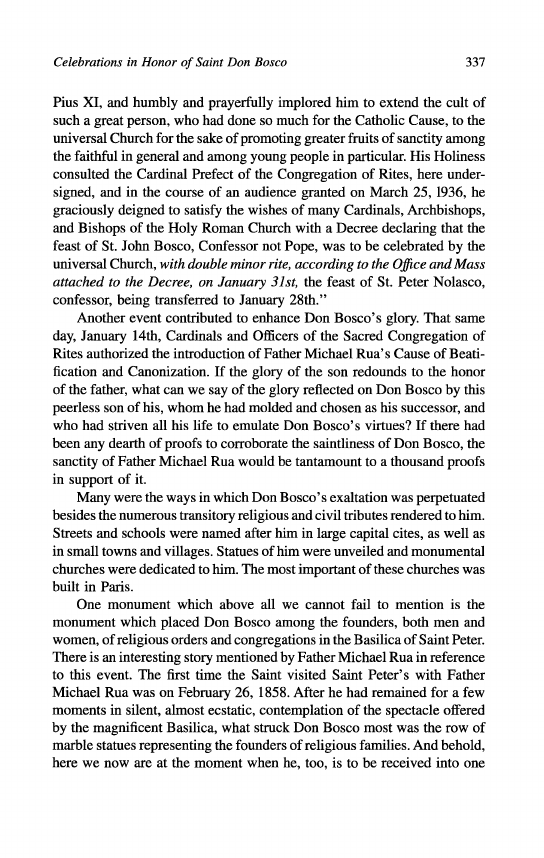 Celebrations in Honor of Saint Don Bosco 337

Pius XI, and humbly and prayerfully implored him to extend the cult of such a great person, who had done so much for the Catholic Cause, to the universal Church for the sake of promoting greater fruits of sanctity among the faithful in general and among young people in particular. His Holiness consulted the Cardinal Prefect of the Congregation of Rites, here undersigned, and in the course of an audience granted on March 25, 1936, he graciously deigned to satisfy the wishes of many Cardinals, Archbishops, and Bishops of the Holy Roman Church with a Decree declaring that the feast of St. John Bosco, Confessor not Pope, was to be celebrated by the universal Church, with double minor rite, according to the Office and Mass attached to the Decree, on January 31st, the feast of St. Peter Nolasco, confessor, being transferred to January 28th."

Another event contributed to enhance Don Bosco's glory. That same day, January 14th, Cardinals and Officers of the Sacred Congregation of Rites authorized the introduction of Father Michael Rua's Cause of Beatification and Canonization. If the glory of the son redounds to the honor of the father, what can we say of the glory reflected on Don Bosco by this peerless son of his, whom he had molded and chosen as his successor, and who had striven all his life to emulate Don Bosco's virtues? If there had been any dearth of proofs to corroborate the saintliness of Don Bosco, the sanctity of Father Michael Rua would be tantamount to a thousand proofs in support of it.

Many were the ways in which Don Bosco's exaltation was perpetuated besides the numerous transitory religious and civil tributes rendered to him. Streets and schools were named after him in large capital cites, as well as in small towns and villages. Statues of him were unveiled and monumental churches were dedicated to him. The most important of these churches was built in Paris.

One monument which above all we cannot fail to mention is the monument which placed Don Bosco among the founders, both men and women, of religious orders and congregations in the Basilica of Saint Peter. There is an interesting story mentioned by Father Michael Rua in reference to this event. The first time the Saint visited Saint Peter's with Father Michael Rua was on February 26, 1858. After he had remained for a few moments in silent, almost ecstatic, contemplation of the spectacle offered by the magnificent Basilica, what struck Don Bosco most was the row of marble statues representing the founders of religious families. And behold, here we now are at the moment when he, too, is to be received into one